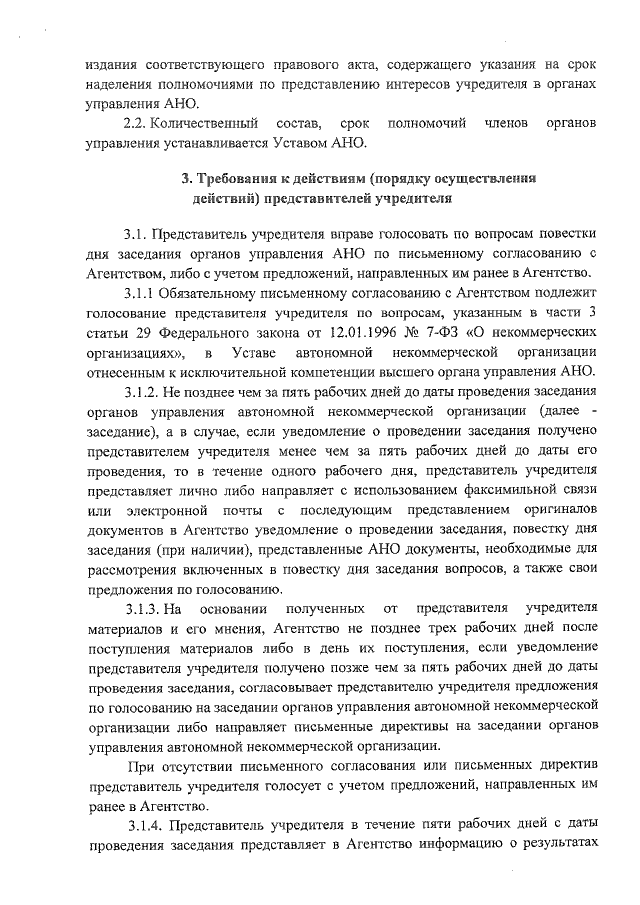 издания соответствующего правового акта, содержащего указания на срок наделения полномочиями по представлению интересов учредителя в органах управления АНО.

2.2. Количественный состав, срок полномочий членов органов управления устанавливается Уставом АНО.

3. Требования к действиям (порядку осуществления действий) представителей учредителя

3.1. Представитель учредителя вправе голосовать по вопросам повестки дня заседания органов управления АНО по письменному согласованию с Агентством, либо с учетом предложений, направленных им ранее в Агентство.

3.1.1 Обязательному письменному согласованию с Агентством подлежит голосование представителя учредителя по вопросам, указанным в части 3 статьи 29 Федерального закона от 12.01.1996 № 7-ФЗ «О некоммерческих организациях», в Уставе автономной некоммерческой организации отнесенным к исключительной компетенции высшего органа управления АНО.

3.1.2. Не позднее чем за пять рабочих дней до даты проведения заседания органов управления автономной некоммерческой организации (далее - заседание), а в случае, если уведомление о проведении заседания получено представителем учредителя менее чем за пять рабочих дней до даты его проведения, то в течение одного рабочего дня, представитель учредителя представляет лично либо направляет с использованием факсимильной связи или электронной почты с последующим представлением оригиналов документов в Агентство уведомление о проведении заседания, повестку дня заседания (при наличии), представленные АНО документы, необходимые для рассмотрения включенных в повестку дня заседания вопросов, а также свои предложения по голосованию.

3.1.3. На основании полученных от представителя учредителя материалов и его мнения, Агентство не позднее трех рабочих дней после поступления материалов либо в день их поступления, если уведомление представителя учредителя получено позже чем за пять рабочих дней до даты проведения заседания, согласовывает представителю учредителя предложения по голосованию на заседании органов управления автономной некоммерческой организации либо направляет письменные директивы на заседании органов управления автономной некоммерческой организации.

При отсутствии письменного согласования или письменных директив представитель учредителя голосует с учетом предложений, направленных им ранее в Агентство.

3.1.4. Представитель учредителя в течение пяти рабочих дней с даты проведения заседания представляет в Агентство информацию о результатах